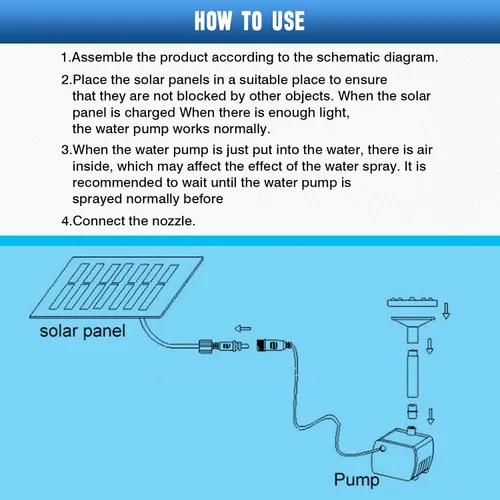 HOW TO USE

1.Assemble the product according to the schematic diagram.

2.Place the solar panels in a suitable place to ensure that they are not blocked by other objects. When the solar panel is charged When there is enough light, the water pump works normally.

3.When the water pump is just put into the water, there is air inside, which may affect the effect of the water spray. It is recommended to wait until the water pump is sprayed normally before

4.Connect the nozzle.

solar panel

Pump